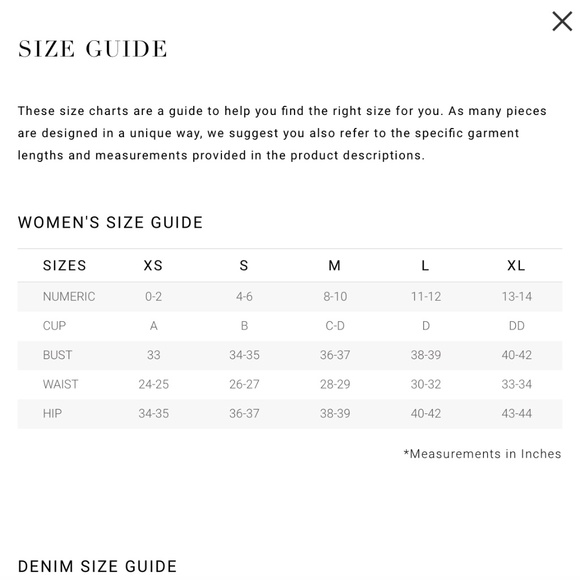 SIZE GUIDE

These size charts are a guide to help you find the right size for you. As many pieces are designed in a unique way, we suggest you also refer to the specific garment lengths and measurements provided in the product descriptions.

WOMEN'S SIZE GUIDE

| SIZES | XS | S | M | L | XL |
|---|---|---|---|---|---|
| NUMERIC | 0-2 | 4-6 | 8-10 | 11-12 | 13-14 |
| CUP | A | B | C-D | D | DD |
| BUST | 33 | 34-35 | 36-37 | 38-39 | 40-42 |
| WAIST | 24-25 | 26-27 | 28-29 | 30-32 | 33-34 |
| HIP | 34-35 | 36-37 | 38-39 | 40-42 | 43-44 |

*Measurements in Inches

DENIM SIZE GUIDE